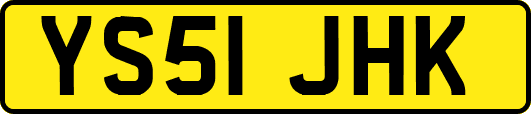 YS51 JHK